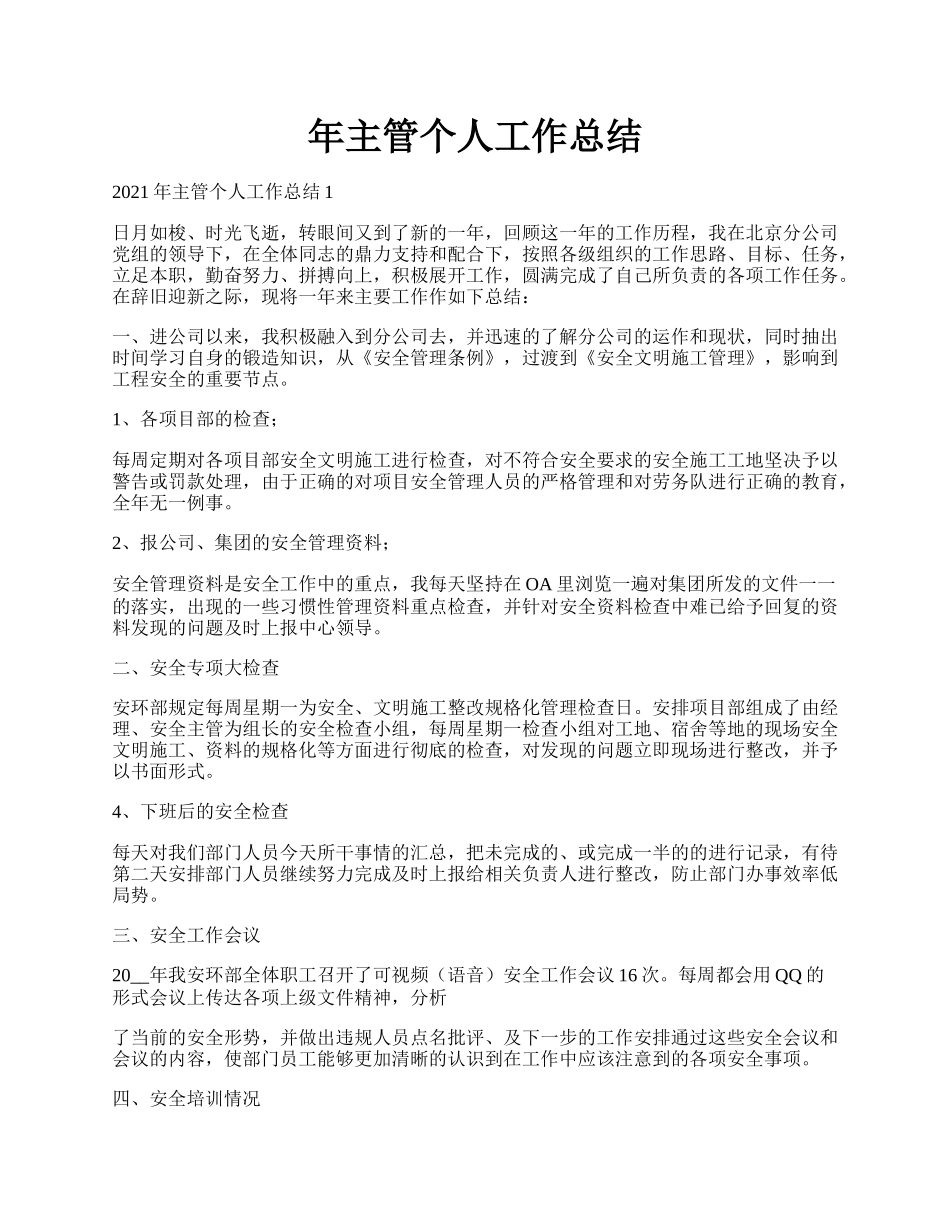 年主管个人工作总结

2021 年主管个人工作总结 1

日月如梭、时光飞逝，转眼间又到了新的一年，回顾这一年的工作历程，我在北京分公司党组的领导下，在全体同志的鼎力支持和配合下，按照各级组织的工作思路、目标、任务，立足本职，勤奋努力、拼搏向上，积极展开工作，圆满完成了自己所负责的各项工作任务。在辞旧迎新之际，现将一年来主要工作作如下总结：

一、进公司以来，我积极融入到分公司去，并迅速的了解分公司的运作和现状，同时抽出时间学习自身的锻造知识，从《安全管理条例》，过渡到《安全文明施工管理》，影响到工程安全的重要节点。

1、各项目部的检查；

每周定期对各项目部安全文明施工进行检查，对不符合安全要求的安全施工工地坚决予以警告或罚款处理，由于正确的对项目安全管理人员的严格管理和对劳务队进行正确的教育，全年无一例事。

2、报公司、集团的安全管理资料；

安全管理资料是安全工作中的重点，我每天坚持在 OA 里浏览一遍对集团所发的文件一一的落实，出现的一些习惯性管理资料重点检查，并针对安全资料检查中难已给予回复的资料发现的问题及时上报中心领导。

二、安全专项大检查

安环部规定每周星期一为安全、文明施工整改规格化管理检查日。安排项目部组成了由经理、安全主管为组长的安全检查小组，每周星期一检查小组对工地、宿舍等地的现场安全文明施工、资料的规格化等方面进行彻底的检查，对发现的问题立即现场进行整改，并予以书面形式。

4、下班后的安全检查

每天对我们部门人员今天所干事情的汇总，把未完成的、或完成一半的的进行记录，有待第二天安排部门人员继续努力完成及时上报给相关负责人进行整改，防止部门办事效率低局势。

三、安全工作会议

20__年我安环部全体职工召开了可视频（语音）安全工作会议 16 次。每周都会用 QQ 的形式会议上传达各项上级文件精神，分析

了当前的安全形势，并做出违规人员点名批评、及下一步的工作安排通过这些安全会议和会议的内容，使部门员工能够更加清晰的认识到在工作中应该注意到的各项安全事项。

四、安全培训情况